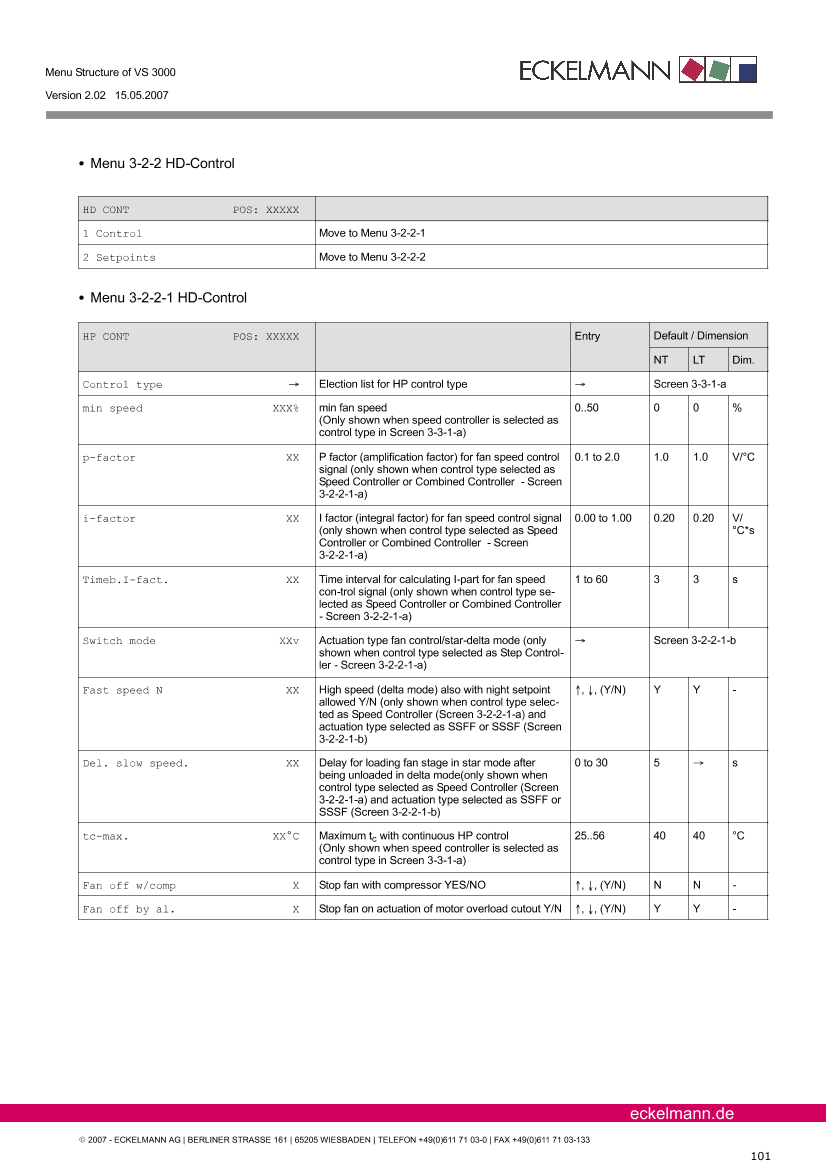 Menu Structure of VS 3000

Version 2.02 15.05.2007

ECKELMANN

• Menu 3-2-2 HD-Control

| HD CONT POS: XXXXX | |
|---|---|
| 1 Control | Move to Menu 3-2-2-1 |
| 2 Setpoints | Move to Menu 3-2-2-2 |

• Menu 3-2-2-1 HD-Control

| HP CONT POS: XXXXX | | Entry | Default / Dimension | | |
|---|---|---|---|---|---|
| | | | NT | LT | Dim. |
| Control type → | Election list for HP control type | → | Screen 3-3-1-a | | |
| min speed XXX% | min fan speed (Only shown when speed controller is selected as control type in Screen 3-3-1-a) | 0..50 | 0 | 0 | % |
| p-factor XX | P factor (amplification factor) for fan speed control signal (only shown when control type selected as Speed Controller or Combined Controller - Screen 3-2-2-1-a) | 0.1 to 2.0 | 1.0 | 1.0 | V/°C |
| i-factor XX | I factor (integral factor) for fan speed control signal (only shown when control type selected as Speed Controller or Combined Controller - Screen 3-2-2-1-a) | 0.00 to 1.00 | 0.20 | 0.20 | V/ °C*s |
| Timeb.I-fact. XX | Time interval for calculating I-part for fan speed con-trol signal (only shown when control type selected as Speed Controller or Combined Controller - Screen 3-2-2-1-a) | 1 to 60 | 3 | 3 | s |
| Switch mode XXv | Actuation type fan control/star-delta mode (only shown when control type selected as Step Controller - Screen 3-2-2-1-a) | → | Screen 3-2-2-1-b | | |
| Fast speed N XX | High speed (delta mode) also with night setpoint allowed Y/N (only shown when control type selected as Speed Controller (Screen 3-2-2-1-a) and actuation type selected as SSFF or SSSF (Screen 3-2-2-1-b) | ↑, ↓, (Y/N) | Y | Y | - |
| Del. slow speed. XX | Delay for loading fan stage in star mode after being unloaded in delta mode(only shown when control type selected as Speed Controller (Screen 3-2-2-1-a) and actuation type selected as SSFF or SSSF (Screen 3-2-2-1-b) | 0 to 30 | 5 | → | s |
| tc-max. XX°C | Maximum $t_c$ with continuous HP control (Only shown when speed controller is selected as control type in Screen 3-3-1-a) | 25..56 | 40 | 40 | °C |
| Fan off w/comp X | Stop fan with compressor YES/NO | ↑, ↓, (Y/N) | N | N | - |
| Fan off by al. X | Stop fan on actuation of motor overload cutout Y/N | ↑, ↓, (Y/N) | Y | Y | - |

eckelmann.de

© 2007 - ECKELMANN AG | BERLINER STRASSE 161 | 65205 WIESBADEN | TELEFON +49(0)611 71 03-0 | FAX +49(0)611 71 03-133

101